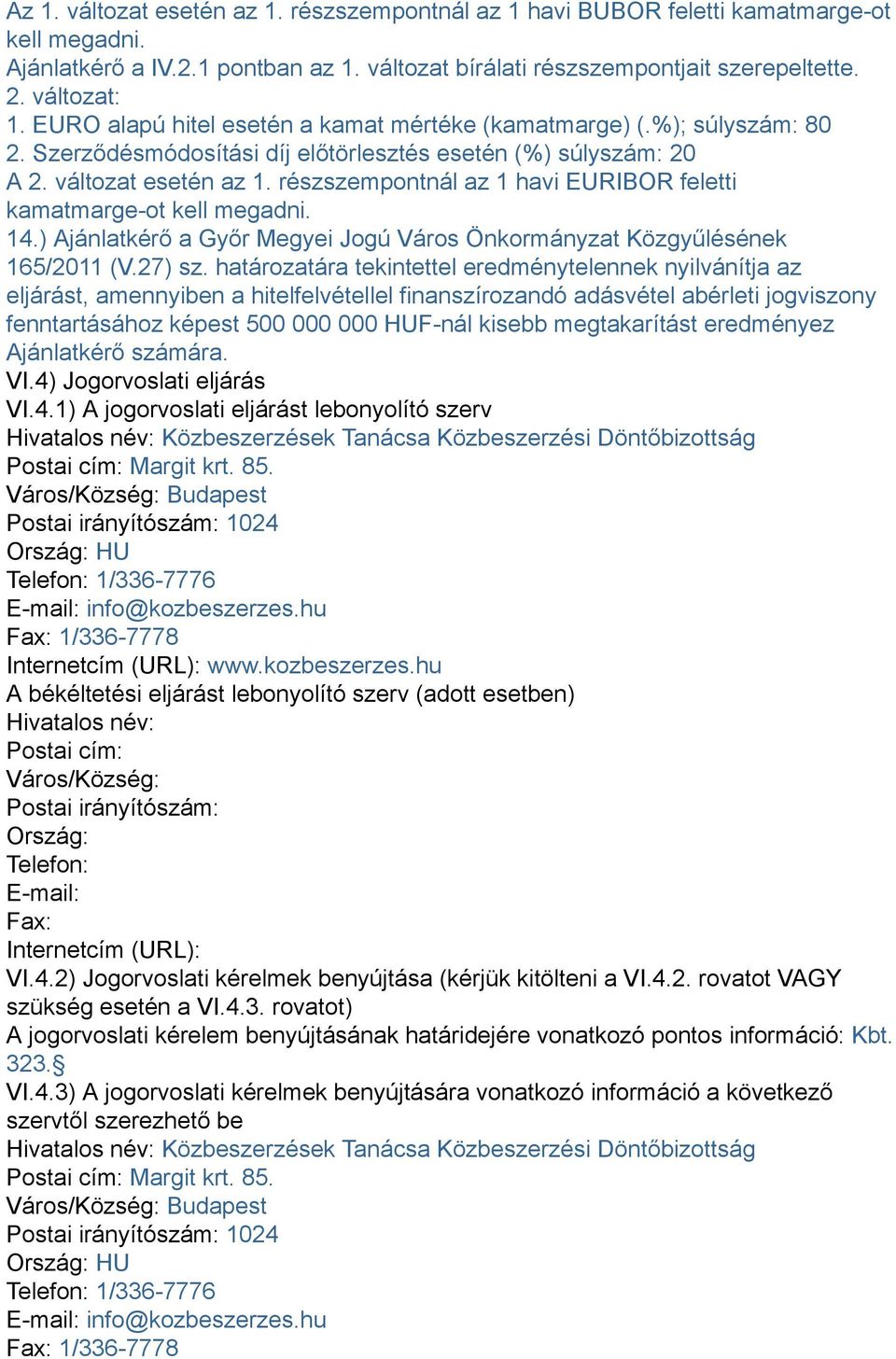 Az 1. változat esetén az 1. részszempontnál az 1 havi BUBOR feletti kamatmarge-ot kell megadni.
Ajánlatkérő a IV.2.1 pontban az 1. változat bírálati részszempontjait szerepeltette.
2. változat:
1. EURO alapú hitel esetén a kamat mértéke (kamatmarge) (.%); súlyszám: 80
2. Szerződésmódosítási díj előtörlesztés esetén (%) súlyszám: 20
A 2. változat esetén az 1. részszempontnál az 1 havi EURIBOR feletti kamatmarge-ot kell megadni.
14.) Ajánlatkérő a Győr Megyei Jogú Város Önkormányzat Közgyűlésének 165/2011 (V.27) sz. határozatára tekintettel eredménytelennek nyilvánítja az eljárást, amennyiben a hitelfelvétellel finanszírozandó adásvétel abérleti jogviszony fenntartásához képest 500 000 000 HUF-nál kisebb megtakarítást eredményez Ajánlatkérő számára.
VI.4) Jogorvoslati eljárás
VI.4.1) A jogorvoslati eljárást lebonyolító szerv
Hivatalos név: Közbeszerzések Tanácsa Közbeszerzési Döntőbizottság
Postai cím: Margit krt. 85.
Város/Község: Budapest
Postai irányítószám: 1024
Ország: HU
Telefon: 1/336-7776
E-mail: info@kozbeszerzes.hu
Fax: 1/336-7778
Internetcím (URL): www.kozbeszerzes.hu
A békéltetési eljárást lebonyolító szerv (adott esetben)
Hivatalos név:
Postai cím:
Város/Község:
Postai irányítószám:
Ország:
Telefon:
E-mail:
Fax:
Internetcím (URL):
VI.4.2) Jogorvoslati kérelmek benyújtása (kérjük kitölteni a VI.4.2. rovatot VAGY szükség esetén a VI.4.3. rovatot)
A jogorvoslati kérelem benyújtásának határidejére vonatkozó pontos információ: Kbt. 323.§
VI.4.3) A jogorvoslati kérelmek benyújtására vonatkozó információ a következő szervtől szerezhető be
Hivatalos név: Közbeszerzések Tanácsa Közbeszerzési Döntőbizottság
Postai cím: Margit krt. 85.
Város/Község: Budapest
Postai irányítószám: 1024
Ország: HU
Telefon: 1/336-7776
E-mail: info@kozbeszerzes.hu
Fax: 1/336-7778